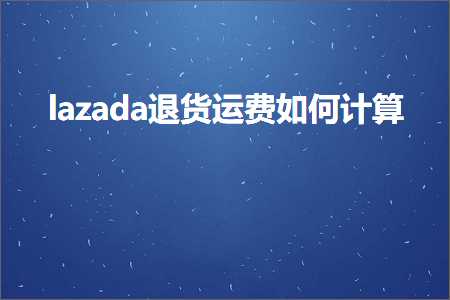 lazada退货运费如何计算